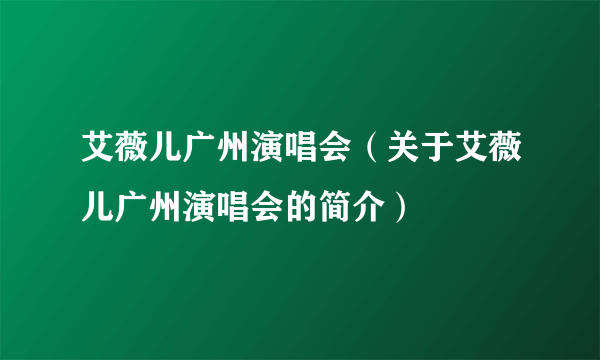 艾薇儿广州演唱会（关于艾薇儿广州演唱会的简介）